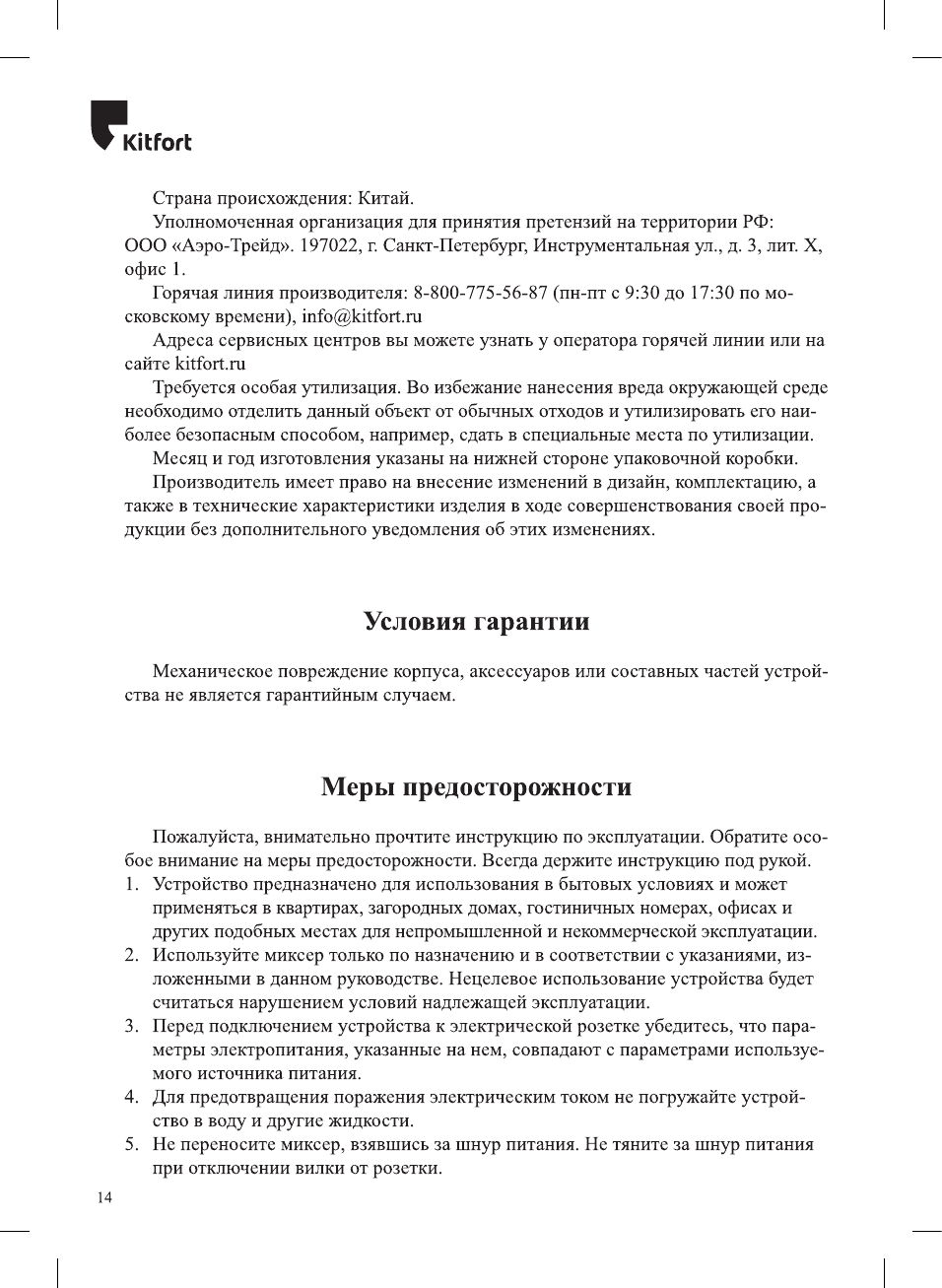 Kitfort

Страна происхождения: Китай.

Уполномоченная организация для принятия претензий на территории РФ: ООО «Аэро-Трейд». 197022, г. Санкт-Петербург, Инструментальная ул., д. 3, лит. Х, офис 1.

Горячая линия производителя: 8-800-775-56-87 (пн-пт с 9:30 до 17:30 по московскому времени), info@kitfort.ru

Адреса сервисных центров вы можете узнать у оператора горячей линии или на сайте kitfort.ru

Требуется особая утилизация. Во избежание нанесения вреда окружающей среде необходимо отделить данный объект от обычных отходов и утилизировать его наиболее безопасным способом, например, сдать в специальные места по утилизации.

Месяц и год изготовления указаны на нижней стороне упаковочной коробки.

Производитель имеет право на внесение изменений в дизайн, комплектацию, а также в технические характеристики изделия в ходе совершенствования своей продукции без дополнительного уведомления об этих изменениях.

Условия гарантии

Механическое повреждение корпуса, аксессуаров или составных частей устройства не является гарантийным случаем.

Меры предосторожности

Пожалуйста, внимательно прочтите инструкцию по эксплуатации. Обратите особое внимание на меры предосторожности. Всегда держите инструкцию под рукой.
1. Устройство предназначено для использования в бытовых условиях и может применяться в квартирах, загородных домах, гостиничных номерах, офисах и других подобных местах для непромышленной и некоммерческой эксплуатации.
2. Используйте миксер только по назначению и в соответствии с указаниями, изложенными в данном руководстве. Нецелевое использование устройства будет считаться нарушением условий надлежащей эксплуатации.
3. Перед подключением устройства к электрической розетке убедитесь, что параметры электропитания, указанные на нем, совпадают с параметрами используемого источника питания.
4. Для предотвращения поражения электрическим током не погружайте устройство в воду и другие жидкости.
5. Не переносите миксер, взявшись за шнур питания. Не тяните за шнур питания при отключении вилки от розетки.

14